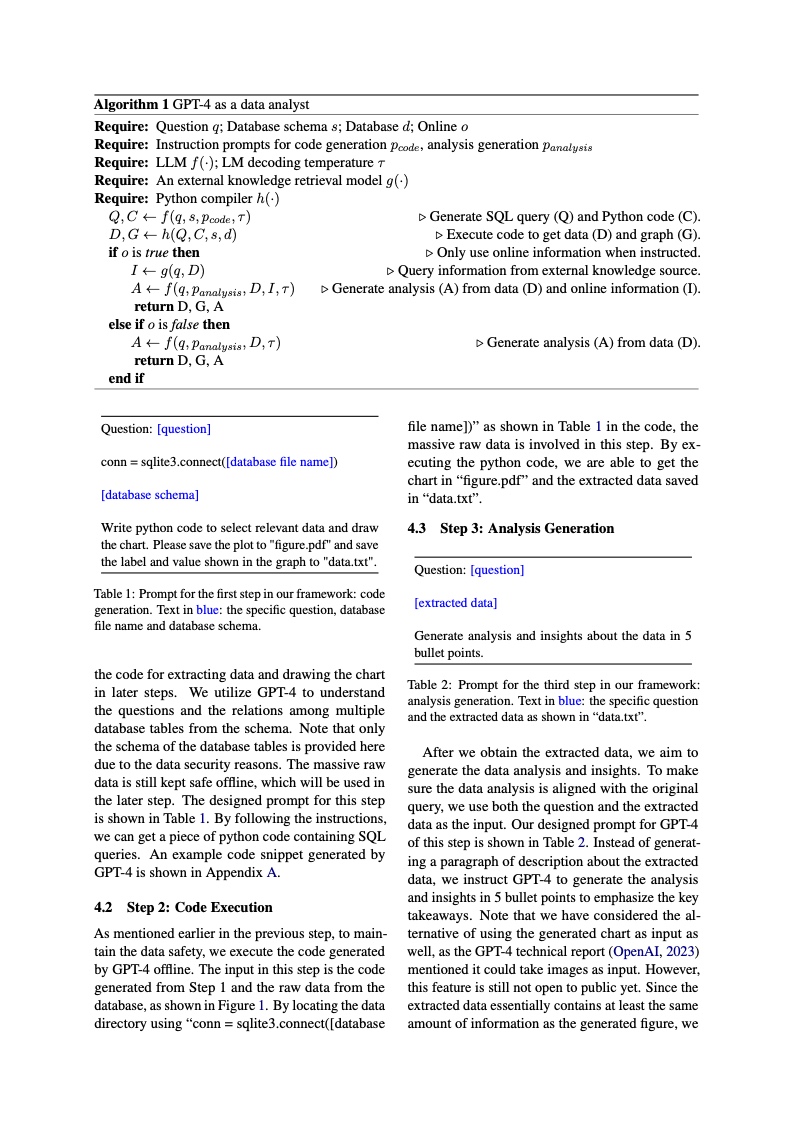 **Algorithm 1** GPT-4 as a data analyst

**Require:** Question $q$; Database schema $s$; Database $d$; Online $o$
**Require:** Instruction prompts for code generation $p_{code}$, analysis generation $p_{analysis}$
**Require:** LLM $f(\cdot)$; LM decoding temperature $\tau$
**Require:** An external knowledge retrieval model $g(\cdot)$
**Require:** Python compiler $h(\cdot)$
$Q, C \leftarrow f(q, s, p_{code}, \tau)$ ▷ Generate SQL query (Q) and Python code (C).
$D, G \leftarrow h(Q, C, s, d)$ ▷ Execute code to get data (D) and graph (G).
**if** $o$ is *true* **then** ▷ Only use online information when instructed.
$I \leftarrow g(q, D)$ ▷ Query information from external knowledge source.
$A \leftarrow f(q, p_{analysis}, D, I, \tau)$ ▷ Generate analysis (A) from data (D) and online information (I).
**return** D, G, A
**else if** $o$ is *false* **then**
$A \leftarrow f(q, p_{analysis}, D, \tau)$ ▷ Generate analysis (A) from data (D).
**return** D, G, A
**end if**

Question: [question]

conn = sqlite3.connect([database file name])

[database schema]

Write python code to select relevant data and draw the chart. Please save the plot to "figure.pdf" and save the label and value shown in the graph to "data.txt".

Table 1: Prompt for the first step in our framework: code generation. Text in blue: the specific question, database file name and database schema.

the code for extracting data and drawing the chart in later steps. We utilize GPT-4 to understand the questions and the relations among multiple database tables from the schema. Note that only the schema of the database tables is provided here due to the data security reasons. The massive raw data is still kept safe offline, which will be used in the later step. The designed prompt for this step is shown in Table 1. By following the instructions, we can get a piece of python code containing SQL queries. An example code snippet generated by GPT-4 is shown in Appendix A.

**4.2 Step 2: Code Execution**

As mentioned earlier in the previous step, to maintain the data safety, we execute the code generated by GPT-4 offline. The input in this step is the code generated from Step 1 and the raw data from the database, as shown in Figure 1. By locating the data directory using “conn = sqlite3.connect([database file name])” as shown in Table 1 in the code, the massive raw data is involved in this step. By executing the python code, we are able to get the chart in “figure.pdf” and the extracted data saved in “data.txt”.

**4.3 Step 3: Analysis Generation**

Question: [question]

[extracted data]

Generate analysis and insights about the data in 5 bullet points.

Table 2: Prompt for the third step in our framework: analysis generation. Text in blue: the specific question and the extracted data as shown in “data.txt”.

After we obtain the extracted data, we aim to generate the data analysis and insights. To make sure the data analysis is aligned with the original query, we use both the question and the extracted data as the input. Our designed prompt for GPT-4 of this step is shown in Table 2. Instead of generating a paragraph of description about the extracted data, we instruct GPT-4 to generate the analysis and insights in 5 bullet points to emphasize the key takeaways. Note that we have considered the alternative of using the generated chart as input as well, as the GPT-4 technical report (OpenAI, 2023) mentioned it could take images as input. However, this feature is still not open to public yet. Since the extracted data essentially contains at least the same amount of information as the generated figure, we